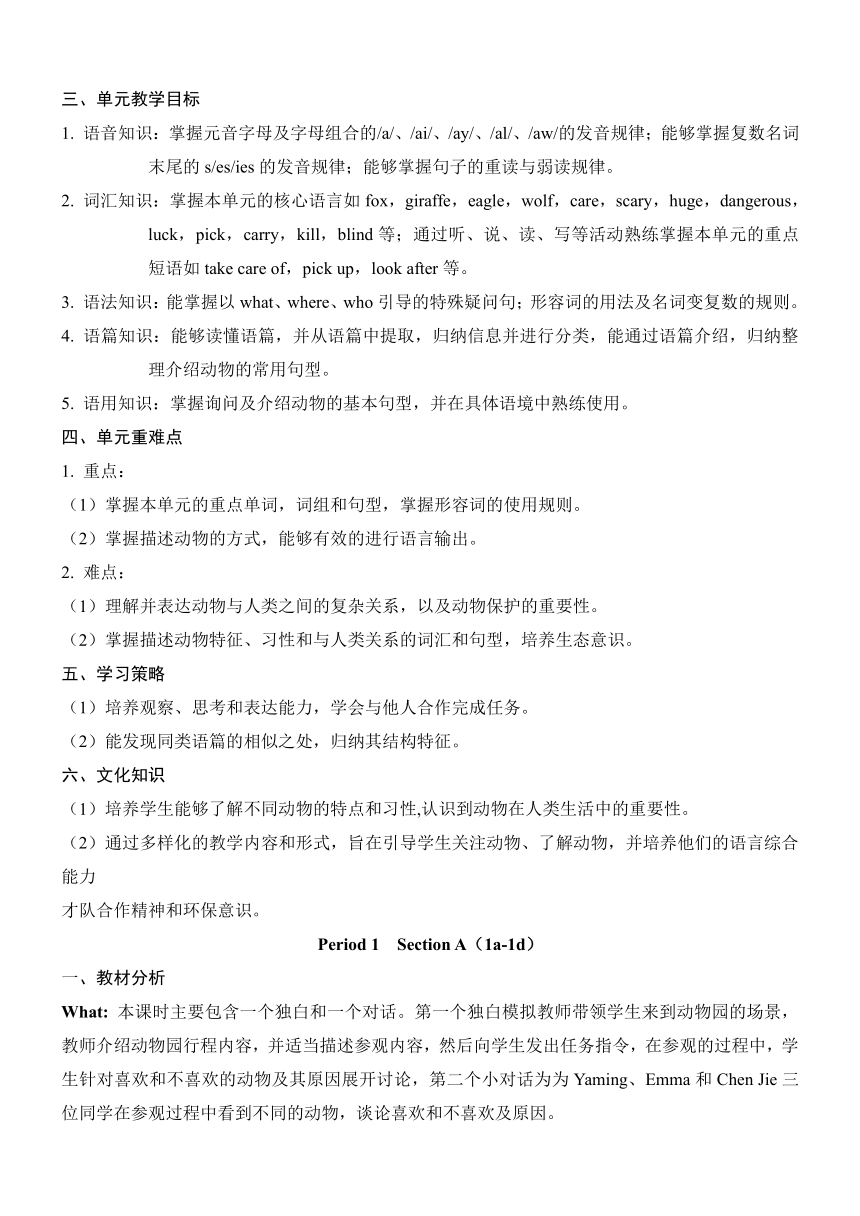 三、单元教学目标

1. 语音知识：掌握元音字母及字母组合的/a/、/ai/、/ay/、/al/、/aw/的发音规律；能够掌握复数名词末尾的 s/es/ies 的发音规律；能够掌握句子的重读与弱读规律。

2. 词汇知识：掌握本单元的核心语言如 fox，giraffe，eagle，wolf，care，scary，huge，dangerous，luck，pick，carry，kill，blind 等；通过听、说、读、写等活动熟练掌握本单元的重点短语如 take care of，pick up，look after 等。

3. 语法知识：能掌握以 what、where、who 引导的特殊疑问句；形容词的用法及名词变复数的规则。

4. 语篇知识：能够读懂语篇，并从语篇中提取，归纳信息并进行分类，能通过语篇介绍，归纳整理介绍动物的常用句型。

5. 语用知识：掌握询问及介绍动物的基本句型，并在具体语境中熟练使用。

四、单元重难点

1. 重点：

（1）掌握本单元的重点单词，词组和句型，掌握形容词的使用规则。

（2）掌握描述动物的方式，能够有效的进行语言输出。

2. 难点：

（1）理解并表达动物与人类之间的复杂关系，以及动物保护的重要性。

（2）掌握描述动物特征、习性和与人类关系的词汇和句型，培养生态意识。

五、学习策略

（1）培养观察、思考和表达能力，学会与他人合作完成任务。

（2）能发现同类语篇的相似之处，归纳其结构特征。

六、文化知识

（1）培养学生能够了解不同动物的特点和习性,认识到动物在人类生活中的重要性。

（2）通过多样化的教学内容和形式，旨在引导学生关注动物、了解动物，并培养他们的语言综合能力

才队合作精神和环保意识。

Period 1 Section A（1a-1d）

一、教材分析

What: 本课时主要包含一个独白和一个对话。第一个独白模拟教师带领学生来到动物园的场景，教师介绍动物园行程内容，并适当描述参观内容，然后向学生发出任务指令，在参观的过程中，学生针对喜欢和不喜欢的动物及其原因展开讨论，第二个小对话为为 Yaming、Emma 和 Chen Jie 三位同学在参观过程中看到不同的动物，谈论喜欢和不喜欢及原因。